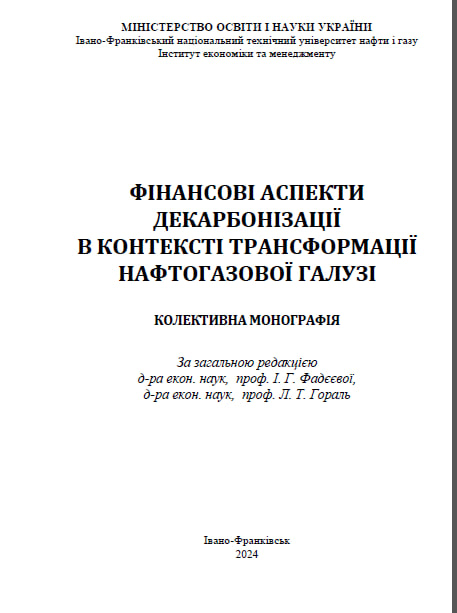 МІНІСТЕРСТВО ОСВІТИ І НАУКИ УКРАЇНИ
Івано-Франківський національний технічний університет нафти і газу
Інститут економіки та менеджменту

ФІНАНСОВІ АСПЕКТИ ДЕКАРБОНІЗАЦІЇ В КОНТЕКСТІ ТРАНСФОРМАЦІЇ НАФТОГАЗОВОЇ ГАЛУЗІ

КОЛЕКТИВНА МОНОГРАФІЯ

За загальною редакцією
д-ра екон. наук, проф. І. Г. Фадєєвої,
д-ра екон. наук, проф. Л. Т. Гораль

Івано-Франківськ
2024